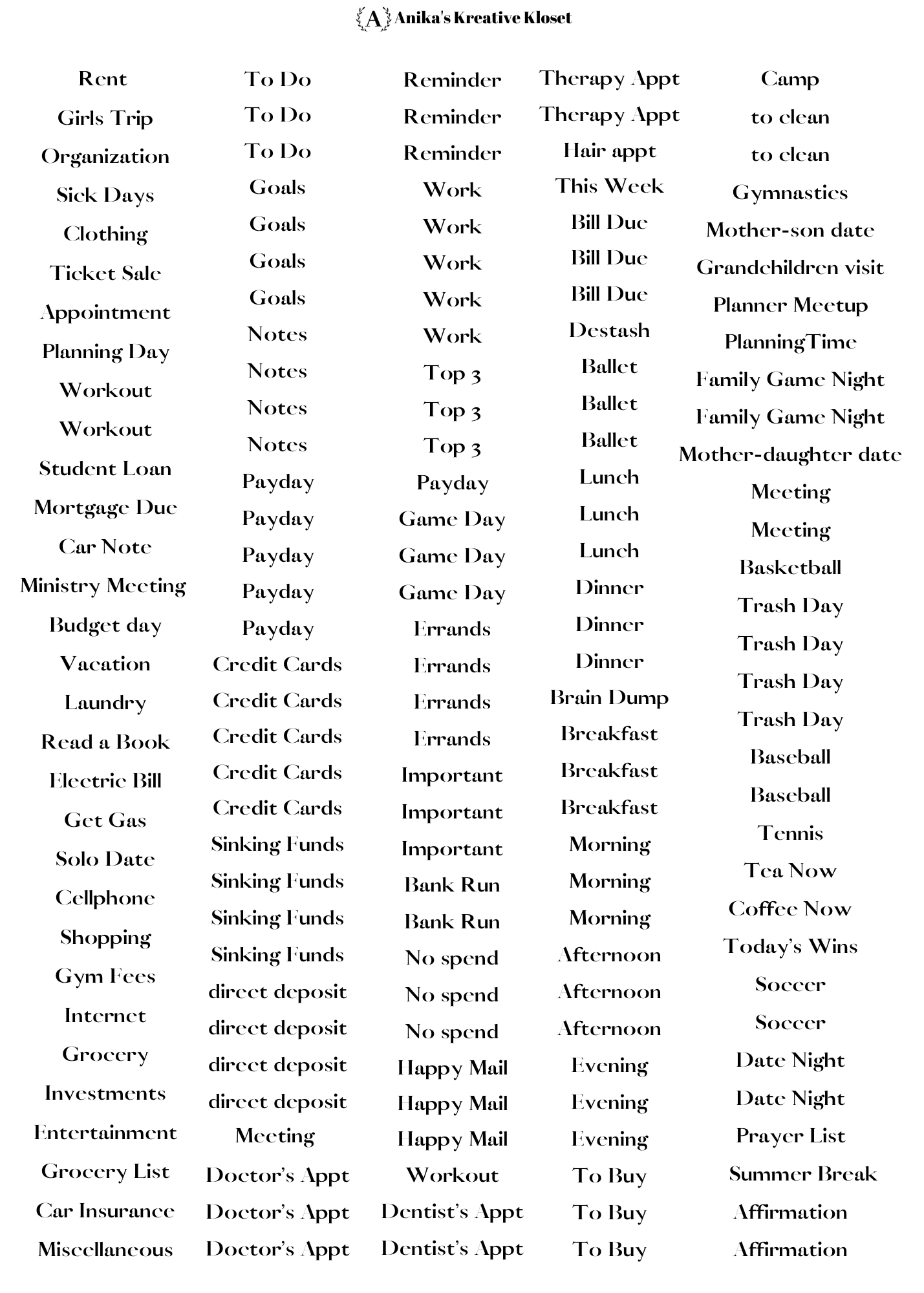 A Anika's Kreative Kloset

Rent
Girls Trip
Organization
Sick Days
Clothing
Ticket Sale
Appointment
Planning Day
Workout
Workout
Student Loan
Mortgage Due
Car Note
Ministry Meeting
Budget day
Vacation
Laundry
Read a Book
Electric Bill
Get Gas
Solo Date
Cellphone
Shopping
Gym Fees
Internet
Grocery
Investments
Entertainment
Grocery List
Car Insurance
Miscellaneous

To Do
To Do
To Do
Goals
Goals
Goals
Goals
Notes
Notes
Notes
Notes
Payday
Payday
Payday
Payday
Payday
Credit Cards
Credit Cards
Credit Cards
Credit Cards
Credit Cards
Sinking Funds
Sinking Funds
Sinking Funds
Sinking Funds
direct deposit
direct deposit
direct deposit
direct deposit
Meeting
Doctor's Appt
Doctor's Appt
Doctor's Appt

Reminder
Reminder
Reminder
Work
Work
Work
Work
Work
Top 3
Top 3
Top 3
Payday
Game Day
Game Day
Game Day
Errands
Errands
Errands
Errands
Important
Important
Important
Bank Run
Bank Run
No spend
No spend
No spend
Happy Mail
Happy Mail
Happy Mail
Workout
Dentist's Appt
Dentist's Appt

Therapy Appt
Therapy Appt
Hair appt
This Week
Bill Due
Bill Due
Bill Due
Destash
Ballet
Ballet
Ballet
Lunch
Lunch
Lunch
Dinner
Dinner
Dinner
Brain Dump
Breakfast
Breakfast
Breakfast
Morning
Morning
Morning
Afternoon
Afternoon
Afternoon
Evening
Evening
Evening
To Buy
To Buy
To Buy

Camp
to clean
to clean
Gymnastics
Mother-son date
Grandchildren visit
Planner Meetup
PlanningTime
Family Game Night
Family Game Night
Mother-daughter date
Meeting
Meeting
Basketball
Trash Day
Trash Day
Trash Day
Trash Day
Baseball
Baseball
Tennis
Tea Now
Coffee Now
Today's Wins
Soccer
Soccer
Date Night
Date Night
Prayer List
Summer Break
Affirmation
Affirmation